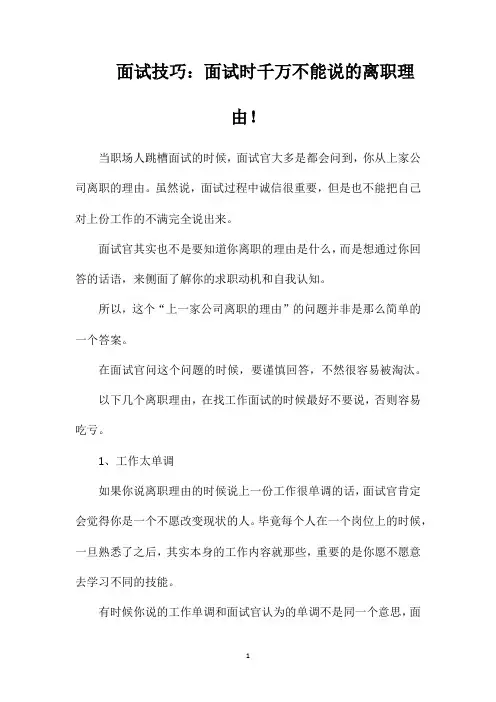 面试技巧：面试时千万不能说的离职理由！

当职场人跳槽面试的时候，面试官大多是都会问到，你从上家公司离职的理由。虽然说，面试过程中诚信很重要，但是也不能把自己对上份工作的不满完全说出来。

面试官其实也不是要知道你离职的理由是什么，而是想通过你回答的话语，来侧面了解你的求职动机和自我认知。

所以，这个“上一家公司离职的理由”的问题并非是那么简单的一个答案。

在面试官问这个问题的时候，要谨慎回答，不然很容易被淘汰。

以下几个离职理由，在找工作面试的时候最好不要说，否则容易吃亏。

1、工作太单调

如果你说离职理由的时候说上一份工作很单调的话，面试官肯定会觉得你是一个不愿改变现状的人。毕竟每个人在一个岗位上的时候，一旦熟悉了之后，其实本身的工作内容就那些，重要的是你愿不愿意去学习不同的技能。

有时候你说的工作单调和面试官认为的单调不是同一个意思，面

1